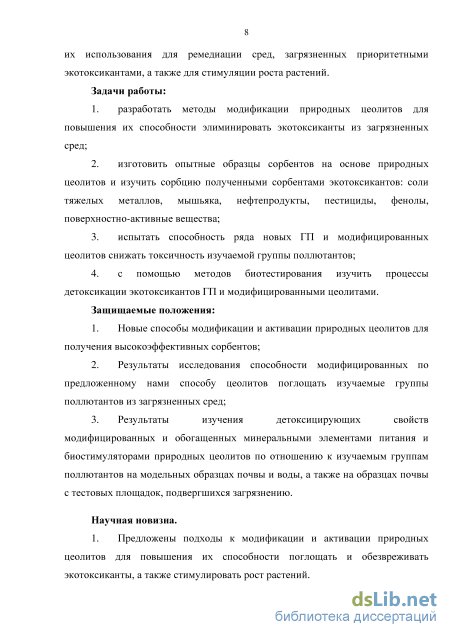 8

их использования для ремедиации сред, загрязненных приоритетными экотоксикантами, а также для стимуляции роста растений.

Задачи работы:

1. разработать методы модификации природных цеолитов для повышения их способности элиминировать экотоксиканты из загрязненных сред;

2. изготовить опытные образцы сорбентов на основе природных цеолитов и изучить сорбцию полученными сорбентами экотоксикантов: соли тяжелых металлов, мышьяка, нефтепродукты, пестициды, фенолы, поверхностно-активные вещества;

3. испытать способность ряда новых ГП и модифицированных цеолитов снижать токсичность изучаемой группы поллютантов;

4. с помощью методов биотестирования изучить процессы детоксикации экотоксикантов ГП и модифицированными цеолитами.

Защищаемые положения:

1. Новые способы модификации и активации природных цеолитов для получения высокоэффективных сорбентов;

2. Результаты исследования способности модифицированных по предложенному нами способу цеолитов поглощать изучаемые группы поллютантов из загрязненных сред;

3. Результаты изучения детоксицирующих свойств модифицированных и обогащенных минеральными элементами питания и биостимуляторами природных цеолитов по отношению к изучаемым группам поллютантов на модельных образцах почвы и воды, а также на образцах почвы с тестовых площадок, подвергшихся загрязнению.

Научная новизна.

1. Предложены подходы к модификации и активации природных цеолитов для повышения их способности поглощать и обезвреживать экотоксиканты, а также стимулировать рост растений.

dsLib.net
библиотека диссертаций